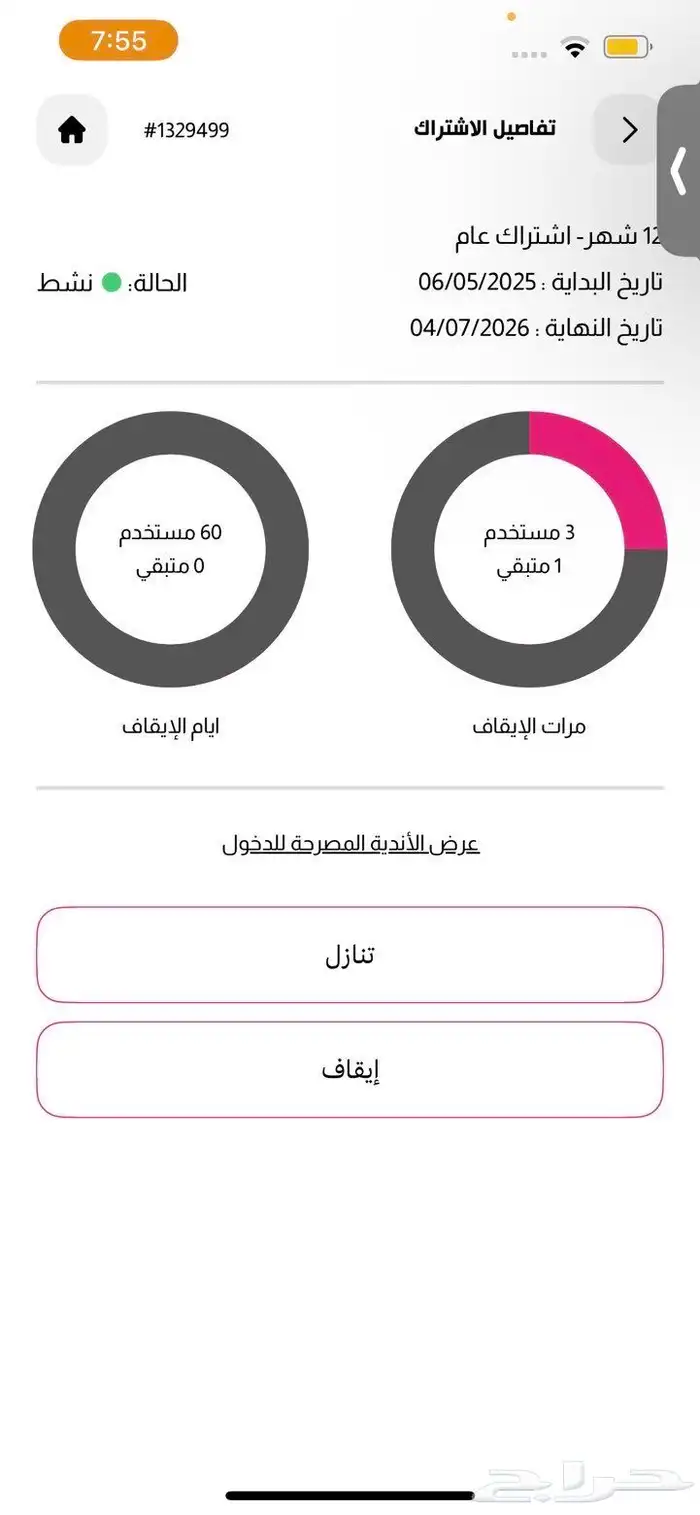 7:55

تفاصيل الاشتراك
#1329499

12 شهر- اشتراك عام
تاريخ البداية : 06/05/2025
الحالة: نشط
تاريخ النهاية : 04/07/2026

3 مستخدم
1 متبقي
مرات الإيقاف

60 مستخدم
0 متبقي
ايام الإيقاف

عرض الأندية المصرحة للدخول

تنازل

إيقاف

حراج